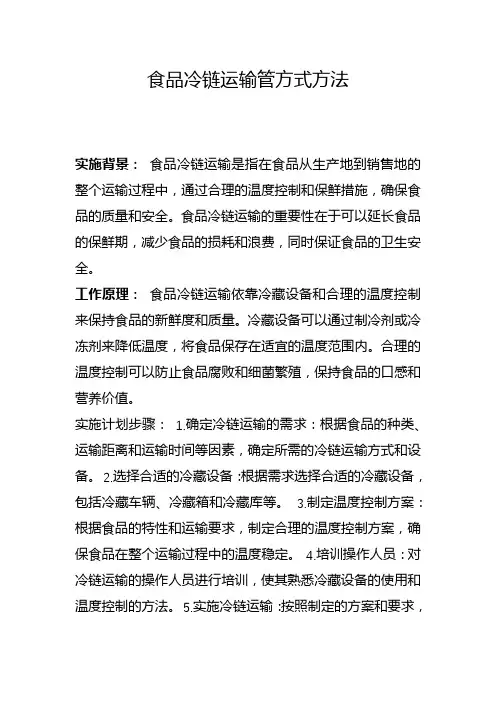 食品冷链运输管方式方法

实施背景： 食品冷链运输是指在食品从生产地到销售地的整个运输过程中，通过合理的温度控制和保鲜措施，确保食品的质量和安全。食品冷链运输的重要性在于可以延长食品的保鲜期，减少食品的损耗和浪费，同时保证食品的卫生安全。

工作原理： 食品冷链运输依靠冷藏设备和合理的温度控制来保持食品的新鲜度和质量。冷藏设备可以通过制冷剂或冷冻剂来降低温度，将食品保存在适宜的温度范围内。合理的温度控制可以防止食品腐败和细菌繁殖，保持食品的口感和营养价值。

实施计划步骤： 1.确定冷链运输的需求：根据食品的种类、运输距离和运输时间等因素，确定所需的冷链运输方式和设备。 2.选择合适的冷藏设备：根据需求选择合适的冷藏设备，包括冷藏车辆、冷藏箱和冷藏库等。 3.制定温度控制方案：根据食品的特性和运输要求，制定合理的温度控制方案，确保食品在整个运输过程中的温度稳定。 4.培训操作人员：对冷链运输的操作人员进行培训，使其熟悉冷藏设备的使用和温度控制的方法。 5.实施冷链运输：按照制定的方案和要求，